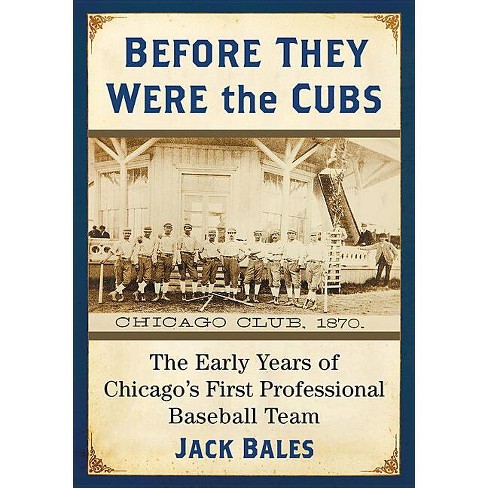 BEFORE THEY WERE the CUBS

CHICAGO CLUB, 1870.

The Early Years of Chicago's First Professional Baseball Team

JACK BALES